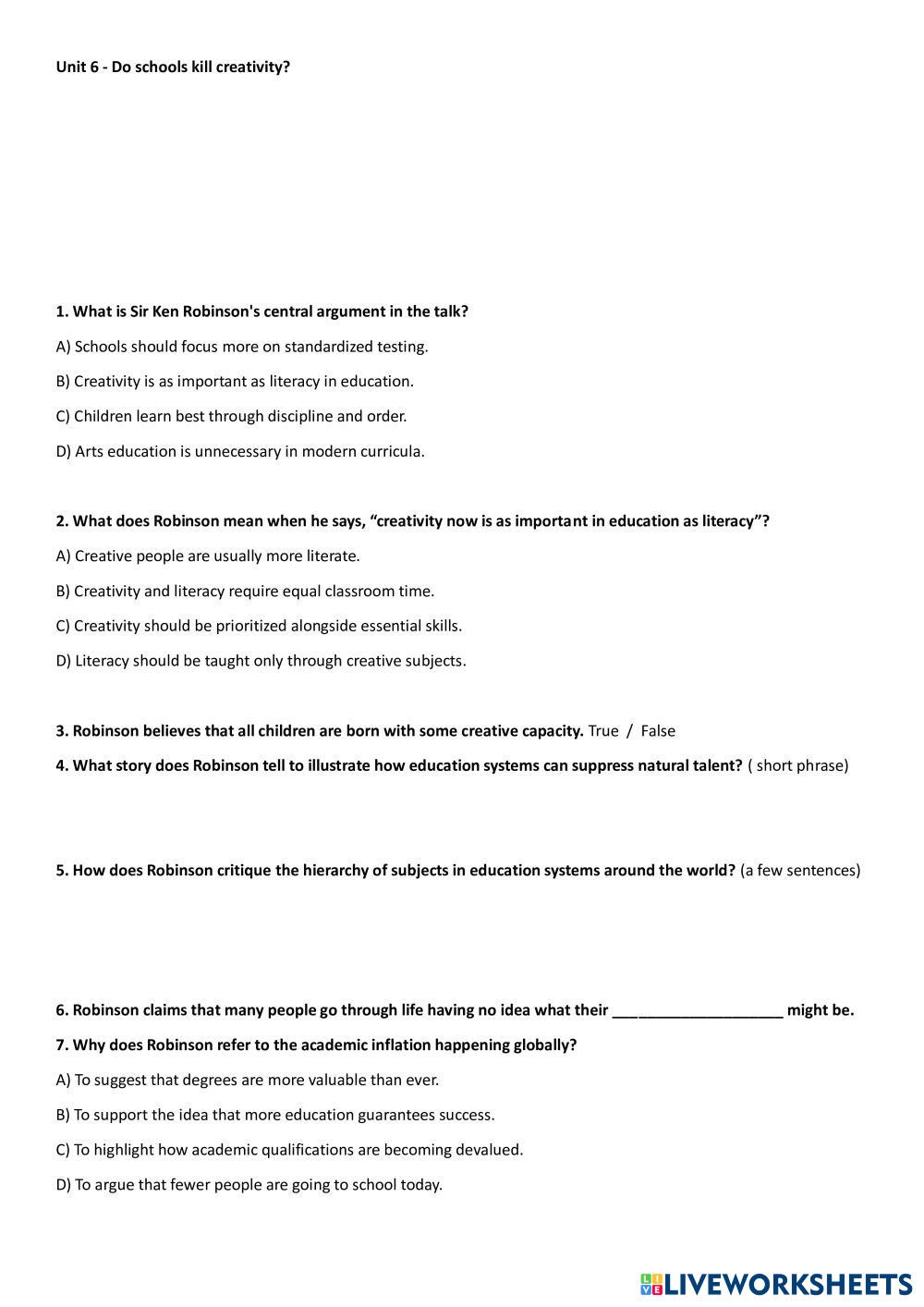 Unit 6 - Do schools kill creativity?

1. What is Sir Ken Robinson's central argument in the talk?

A) Schools should focus more on standardized testing.

B) Creativity is as important as literacy in education.

C) Children learn best through discipline and order.

D) Arts education is unnecessary in modern curricula.

2. What does Robinson mean when he says, “creativity now is as important in education as literacy”?

A) Creative people are usually more literate.

B) Creativity and literacy require equal classroom time.

C) Creativity should be prioritized alongside essential skills.

D) Literacy should be taught only through creative subjects.

3. Robinson believes that all children are born with some creative capacity. True / False

4. What story does Robinson tell to illustrate how education systems can suppress natural talent? ( short phrase)

5. How does Robinson critique the hierarchy of subjects in education systems around the world? (a few sentences)

6. Robinson claims that many people go through life having no idea what their ____________________ might be.

7. Why does Robinson refer to the academic inflation happening globally?

A) To suggest that degrees are more valuable than ever.

B) To support the idea that more education guarantees success.

C) To highlight how academic qualifications are becoming devalued.

D) To argue that fewer people are going to school today.

LIVEWORKSHEETS